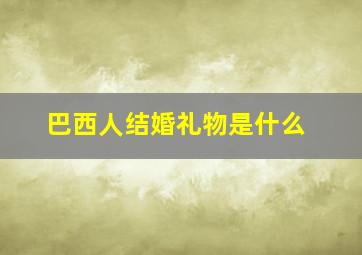 巴西人结婚礼物是什么